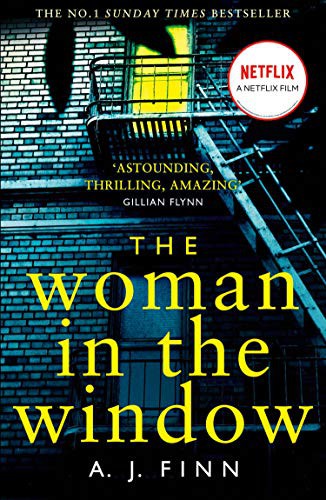 THE NO.1 SUNDAY TIMES BESTSELLER

NETFLIX
A NETFLIX FILM

'ASTOUNDING, THRILLING, AMAZING'
GILLIAN FLYNN

THE
woman
in the
window

A. J. FINN